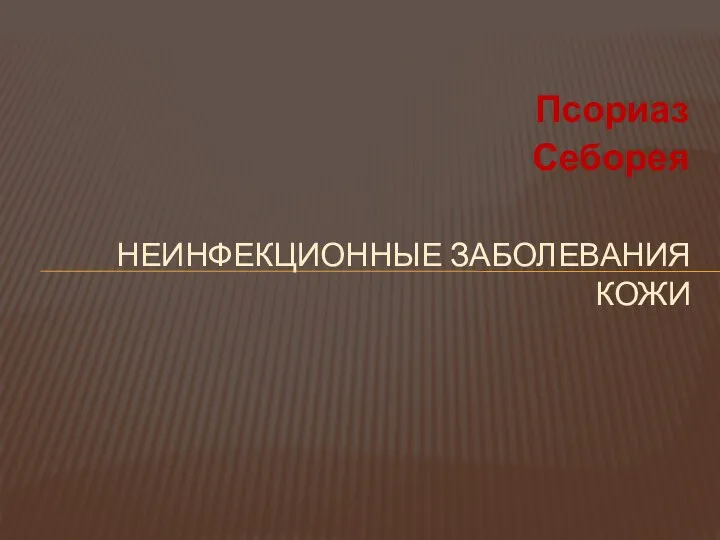 Псориаз
Себорея

НЕИНФЕКЦИОННЫЕ ЗАБОЛЕВАНИЯ КОЖИ